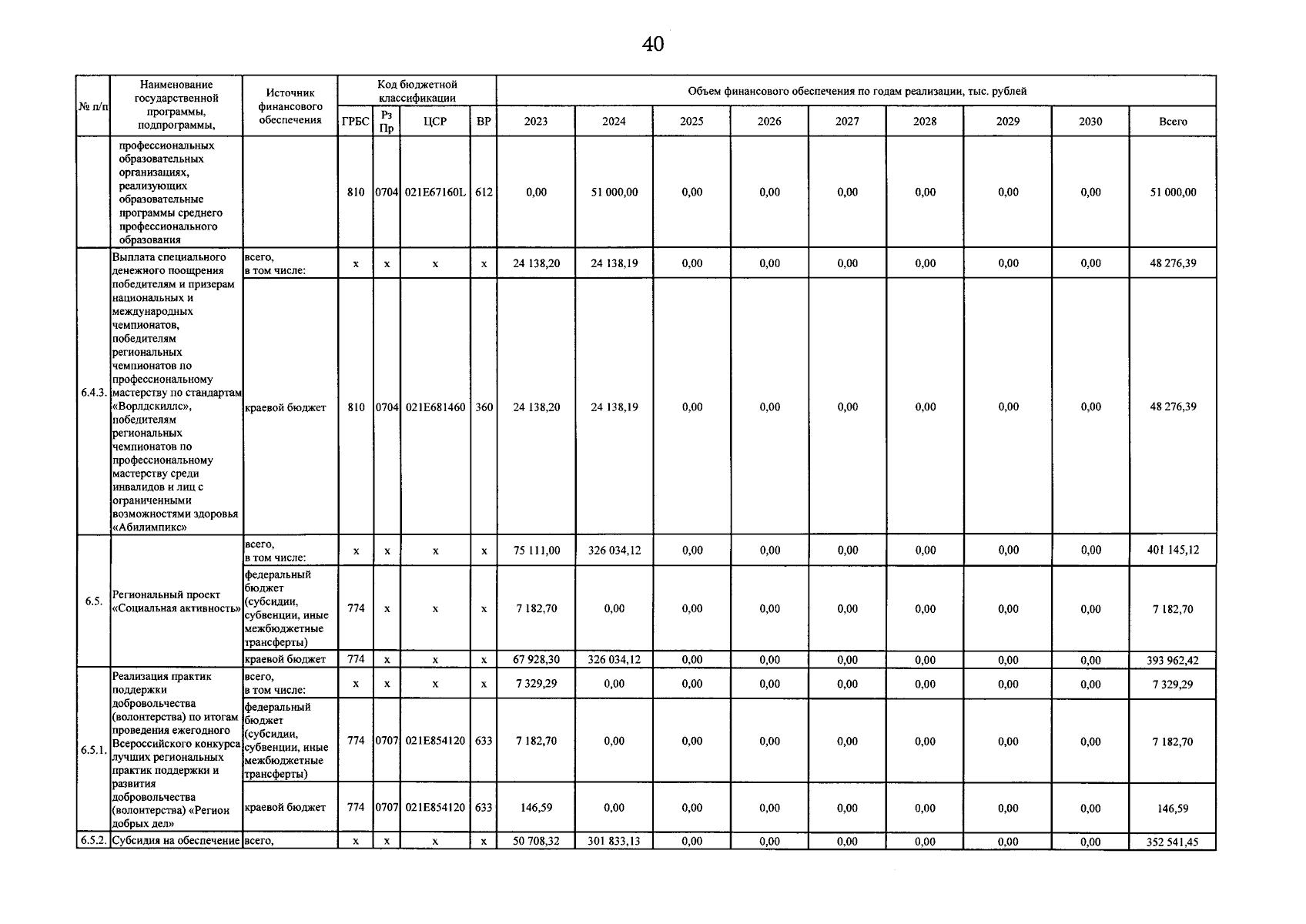 40

| № п/п | Наименование государственной программы, подпрограммы, | Источник финансового обеспечения | Код бюджетной классификации |  |  |  | Объем финансового обеспечения по годам реализации, тыс. рублей |  |  |  |  |  |  |  |  |
|---|---|---|---|---|---|---|---|---|---|---|---|---|---|---|---|
|  |  |  | ГРБС | Рз Пр | ЦСР | ВР | 2023 | 2024 | 2025 | 2026 | 2027 | 2028 | 2029 | 2030 | Всего |
|  | профессиональных образовательных организациях, реализующих образовательные программы среднего профессионального образования |  | 810 | 0704 | 021E67160L | 612 | 0,00 | 51 000,00 | 0,00 | 0,00 | 0,00 | 0,00 | 0,00 | 0,00 | 51 000,00 |
| 6.4.3. | Выплата специального денежного поощрения победителям и призерам национальных и международных чемпионатов, победителям региональных чемпионатов по профессиональному мастерству по стандартам «Ворлдскиллс», победителям региональных чемпионатов по профессиональному мастерству среди инвалидов и лиц с ограниченными возможностями здоровья «Абилимпикс» | всего, в том числе: | x | x | x | x | 24 138,20 | 24 138,19 | 0,00 | 0,00 | 0,00 | 0,00 | 0,00 | 0,00 | 48 276,39 |
|  |  | краевой бюджет | 810 | 0704 | 021E681460 | 360 | 24 138,20 | 24 138,19 | 0,00 | 0,00 | 0,00 | 0,00 | 0,00 | 0,00 | 48 276,39 |
| 6.5. | Региональный проект «Социальная активность» | всего, в том числе: | x | x | x | x | 75 111,00 | 326 034,12 | 0,00 | 0,00 | 0,00 | 0,00 | 0,00 | 0,00 | 401 145,12 |
|  |  | федеральный бюджет (субсидии, субвенции, иные межбюджетные трансферты) | 774 | x | x | x | 7 182,70 | 0,00 | 0,00 | 0,00 | 0,00 | 0,00 | 0,00 | 0,00 | 7 182,70 |
|  |  | краевой бюджет | 774 | x | x | x | 67 928,30 | 326 034,12 | 0,00 | 0,00 | 0,00 | 0,00 | 0,00 | 0,00 | 393 962,42 |
| 6.5.1. | Реализация практик поддержки добровольчества (волонтерства) по итогам проведения ежегодного Всероссийского конкурса лучших региональных практик поддержки и развития добровольчества (волонтерства) «Регион добрых дел» | всего, в том числе: | x | x | x | x | 7 329,29 | 0,00 | 0,00 | 0,00 | 0,00 | 0,00 | 0,00 | 0,00 | 7 329,29 |
|  |  | федеральный бюджет (субсидии, субвенции, иные межбюджетные трансферты) | 774 | 0707 | 021E854120 | 633 | 7 182,70 | 0,00 | 0,00 | 0,00 | 0,00 | 0,00 | 0,00 | 0,00 | 7 182,70 |
|  |  | краевой бюджет | 774 | 0707 | 021E854120 | 633 | 146,59 | 0,00 | 0,00 | 0,00 | 0,00 | 0,00 | 0,00 | 0,00 | 146,59 |
| 6.5.2. | Субсидия на обеспечение | всего, | x | x | x | x | 50 708,32 | 301 833,13 | 0,00 | 0,00 | 0,00 | 0,00 | 0,00 | 0,00 | 352 541,45 |